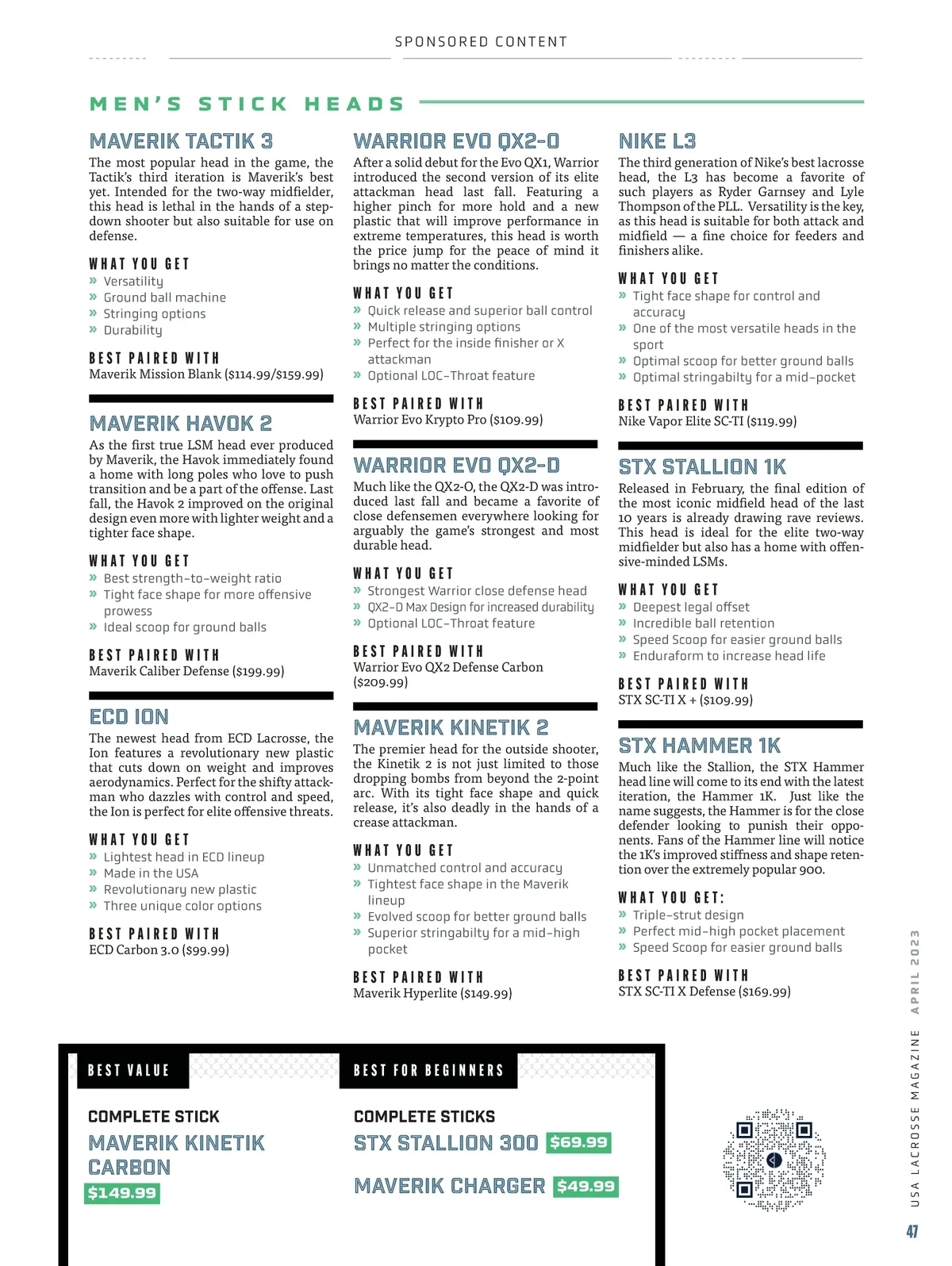 SPONSORED CONTENT

MEN'S STICK HEADS

MAVERIK TACTIK 3

The most popular head in the game, the Tactik's third iteration is Maverik's best yet. Intended for the two-way midfielder, this head is lethal in the hands of a step-down shooter but also suitable for use on defense.

WHAT YOU GET
» Versatility
» Ground ball machine
» Stringing options
» Durability

BEST PAIRED WITH
Maverik Mission Blank ($114.99/$159.99)

MAVERIK HAVOK 2

As the first true LSM head ever produced by Maverik, the Havok immediately found a home with long poles who love to push transition and be a part of the offense. Last fall, the Havok 2 improved on the original design even more with lighter weight and a tighter face shape.

WHAT YOU GET
» Best strength-to-weight ratio
» Tight face shape for more offensive prowess
» Ideal scoop for ground balls

BEST PAIRED WITH
Maverik Caliber Defense ($199.99)

ECD ION

The newest head from ECD Lacrosse, the Ion features a revolutionary new plastic that cuts down on weight and improves aerodynamics. Perfect for the shifty attackman who dazzles with control and speed, the Ion is perfect for elite offensive threats.

WHAT YOU GET
» Lightest head in ECD lineup
» Made in the USA
» Revolutionary new plastic
» Three unique color options

BEST PAIRED WITH
ECD Carbon 3.0 ($99.99)

WARRIOR EVO QX2-O

After a solid debut for the Evo QX1, Warrior introduced the second version of its elite attackman head last fall. Featuring a higher pinch for more hold and a new plastic that will improve performance in extreme temperatures, this head is worth the price jump for the peace of mind it brings no matter the conditions.

WHAT YOU GET
» Quick release and superior ball control
» Multiple stringing options
» Perfect for the inside finisher or X attackman
» Optional LOC-Throat feature

BEST PAIRED WITH
Warrior Evo Krypto Pro ($109.99)

WARRIOR EVO QX2-D

Much like the QX2-O, the QX2-D was introduced last fall and became a favorite of close defensemen everywhere looking for arguably the game's strongest and most durable head.

WHAT YOU GET
» Strongest Warrior close defense head
» QX2-D Max Design for increased durability
» Optional LOC-Throat feature

BEST PAIRED WITH
Warrior Evo QX2 Defense Carbon ($209.99)

MAVERIK KINETIK 2

The premier head for the outside shooter, the Kinetik 2 is not just limited to those dropping bombs from beyond the 2-point arc. With its tight face shape and quick release, it's also deadly in the hands of a crease attackman.

WHAT YOU GET
» Unmatched control and accuracy
» Tightest face shape in the Maverik lineup
» Evolved scoop for better ground balls
» Superior stringabilty for a mid-high pocket

BEST PAIRED WITH
Maverik Hyperlite ($149.99)

NIKE L3

The third generation of Nike's best lacrosse head, the L3 has become a favorite of such players as Ryder Garnsey and Lyle Thompson of the PLL. Versatility is the key, as this head is suitable for both attack and midfield — a fine choice for feeders and finishers alike.

WHAT YOU GET
» Tight face shape for control and accuracy
» One of the most versatile heads in the sport
» Optimal scoop for better ground balls
» Optimal stringabilty for a mid-pocket

BEST PAIRED WITH
Nike Vapor Elite SC-TI ($119.99)

STX STALLION 1K

Released in February, the final edition of the most iconic midfield head of the last 10 years is already drawing rave reviews. This head is ideal for the elite two-way midfielder but also has a home with offensive-minded LSMs.

WHAT YOU GET
» Deepest legal offset
» Incredible ball retention
» Speed Scoop for easier ground balls
» Enduraform to increase head life

BEST PAIRED WITH
STX SC-TI X + ($109.99)

STX HAMMER 1K

Much like the Stallion, the STX Hammer head line will come to its end with the latest iteration, the Hammer 1K. Just like the name suggests, the Hammer is for the close defender looking to punish their opponents. Fans of the Hammer line will notice the 1K's improved stiffness and shape retention over the extremely popular 900.

WHAT YOU GET:
» Triple-strut design
» Perfect mid-high pocket placement
» Speed Scoop for easier ground balls

BEST PAIRED WITH
STX SC-TI X Defense ($169.99)

BEST VALUE

COMPLETE STICK
MAVERIK KINETIK CARBON
$149.99

BEST FOR BEGINNERS

COMPLETE STICKS
STX STALLION 300 $69.99

MAVERIK CHARGER $49.99

USA LACROSSE MAGAZINE APRIL 2023

47